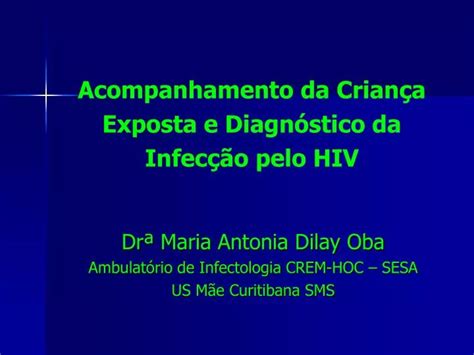 Acompanhamento da Criança Exposta e Diagnóstico da Infecção pelo HIV

Drª Maria Antonia Dilay Oba
Ambulatório de Infectologia CREM-HOC – SESA
US Mãe Curitibana SMS